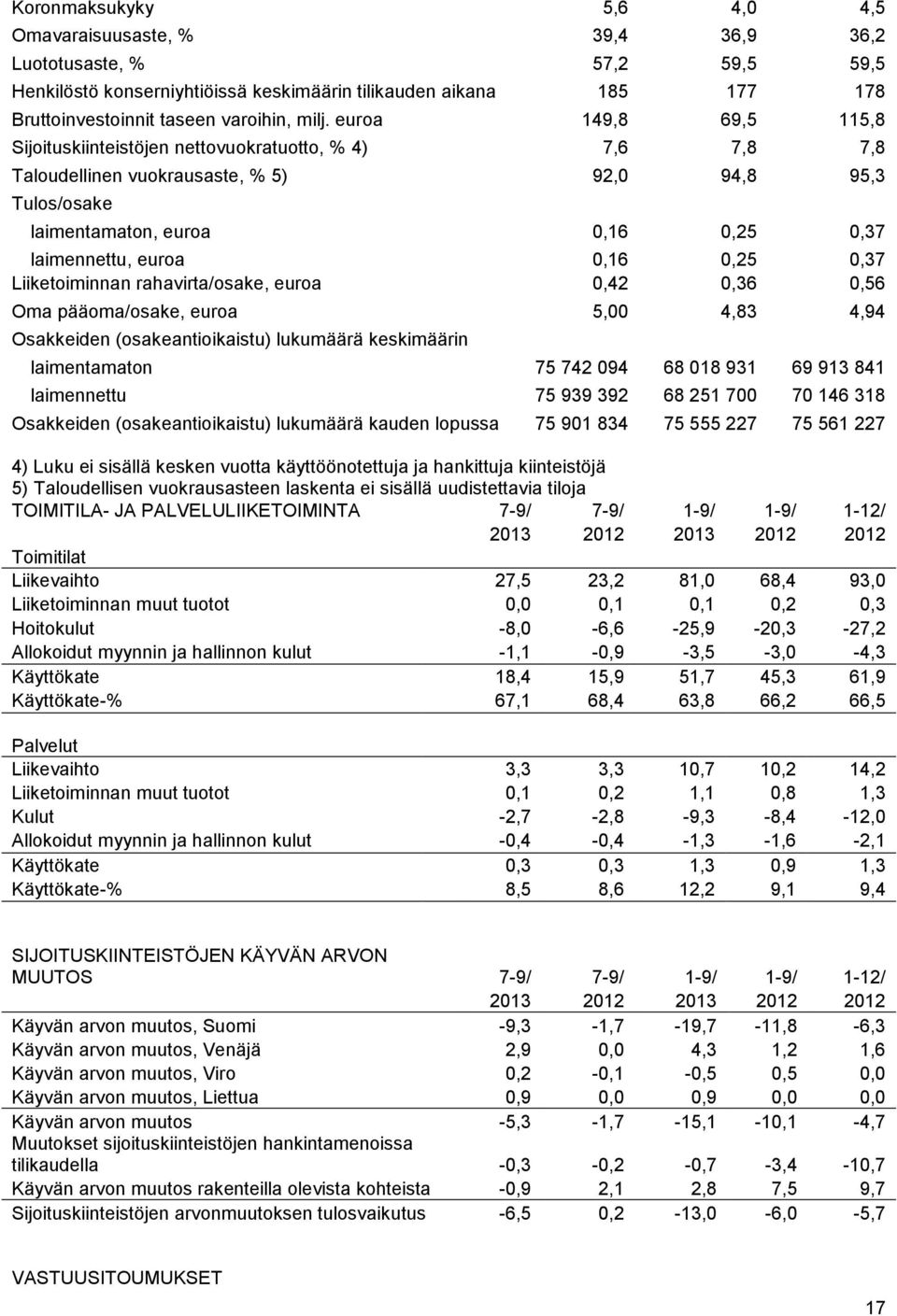 | | | | |
|---|---|---|---|
| Koronmaksukyky | 5,6 | 4,0 | 4,5 |
| Omavaraisuusaste, % | 39,4 | 36,9 | 36,2 |
| Luototusaste, % | 57,2 | 59,5 | 59,5 |
| Henkilöstö konserniyhtiöissä keskimäärin tilikauden aikana | 185 | 177 | 178 |
| Bruttoinvestoinnit taseen varoihin, milj. euroa | 149,8 | 69,5 | 115,8 |
| Sijoituskiinteistöjen nettovuokratuotto, % 4) | 7,6 | 7,8 | 7,8 |
| Taloudellinen vuokrausaste, % 5) | 92,0 | 94,8 | 95,3 |
| Tulos/osake | | | |
| laimentamaton, euroa | 0,16 | 0,25 | 0,37 |
| laimennettu, euroa | 0,16 | 0,25 | 0,37 |
| Liiketoiminnan rahavirta/osake, euroa | 0,42 | 0,36 | 0,56 |
| Oma pääoma/osake, euroa | 5,00 | 4,83 | 4,94 |
| Osakkeiden (osakeantioikaistu) lukumäärä keskimäärin | | | |
| laimentamaton | 75 742 094 | 68 018 931 | 69 913 841 |
| laimennettu | 75 939 392 | 68 251 700 | 70 146 318 |
| Osakkeiden (osakeantioikaistu) lukumäärä kauden lopussa | 75 901 834 | 75 555 227 | 75 561 227 |

4) Luku ei sisällä kesken vuotta käyttöönotettuja ja hankittuja kiinteistöjä
5) Taloudellisen vuokrausasteen laskenta ei sisällä uudistettavia tiloja

| TOIMITILA- JA PALVELULIIKETOIMINTA | 7-9/ 2013 | 7-9/ 2012 | 1-9/ 2013 | 1-9/ 2012 | 1-12/ 2012 |
|---|---|---|---|---|---|
| Toimitilat | | | | | |
| Liikevaihto | 27,5 | 23,2 | 81,0 | 68,4 | 93,0 |
| Liiketoiminnan muut tuotot | 0,0 | 0,1 | 0,1 | 0,2 | 0,3 |
| Hoitokulut | -8,0 | -6,6 | -25,9 | -20,3 | -27,2 |
| Allokoidut myynnin ja hallinnon kulut | -1,1 | -0,9 | -3,5 | -3,0 | -4,3 |
| Käyttökate | 18,4 | 15,9 | 51,7 | 45,3 | 61,9 |
| Käyttökate-% | 67,1 | 68,4 | 63,8 | 66,2 | 66,5 |
| Palvelut | | | | | |
| Liikevaihto | 3,3 | 3,3 | 10,7 | 10,2 | 14,2 |
| Liiketoiminnan muut tuotot | 0,1 | 0,2 | 1,1 | 0,8 | 1,3 |
| Kulut | -2,7 | -2,8 | -9,3 | -8,4 | -12,0 |
| Allokoidut myynnin ja hallinnon kulut | -0,4 | -0,4 | -1,3 | -1,6 | -2,1 |
| Käyttökate | 0,3 | 0,3 | 1,3 | 0,9 | 1,3 |
| Käyttökate-% | 8,5 | 8,6 | 12,2 | 9,1 | 9,4 |

| SIJOITUSKIINTEISTÖJEN KÄYVÄN ARVON MUUTOS | 7-9/ 2013 | 7-9/ 2012 | 1-9/ 2013 | 1-9/ 2012 | 1-12/ 2012 |
|---|---|---|---|---|---|
| Käyvän arvon muutos, Suomi | -9,3 | -1,7 | -19,7 | -11,8 | -6,3 |
| Käyvän arvon muutos, Venäjä | 2,9 | 0,0 | 4,3 | 1,2 | 1,6 |
| Käyvän arvon muutos, Viro | 0,2 | -0,1 | -0,5 | 0,5 | 0,0 |
| Käyvän arvon muutos, Liettua | 0,9 | 0,0 | 0,9 | 0,0 | 0,0 |
| Käyvän arvon muutos | -5,3 | -1,7 | -15,1 | -10,1 | -4,7 |
| Muutokset sijoituskiinteistöjen hankintamenoissa tilikaudella | -0,3 | -0,2 | -0,7 | -3,4 | -10,7 |
| Käyvän arvon muutos rakenteilla olevista kohteista | -0,9 | 2,1 | 2,8 | 7,5 | 9,7 |
| Sijoituskiinteistöjen arvonmuutoksen tulosvaikutus | -6,5 | 0,2 | -13,0 | -6,0 | -5,7 |

VASTUUSITOUMUKSET

17